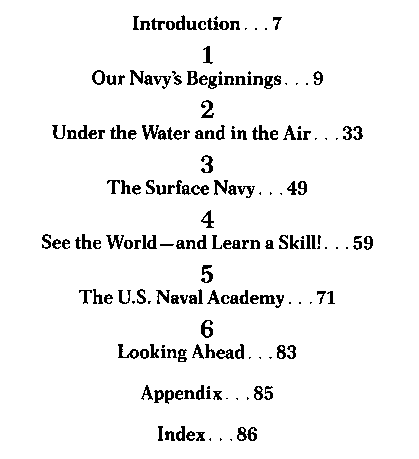 Introduction . . . 7

1
Our Navy's Beginnings . . . 9

2
Under the Water and in the Air . . . 33

3
The Surface Navy . . . 49

4
See the World—and Learn a Skill! . . . 59

5
The U.S. Naval Academy . . . 71

6
Looking Ahead . . . 83

Appendix . . . 85

Index . . . 86